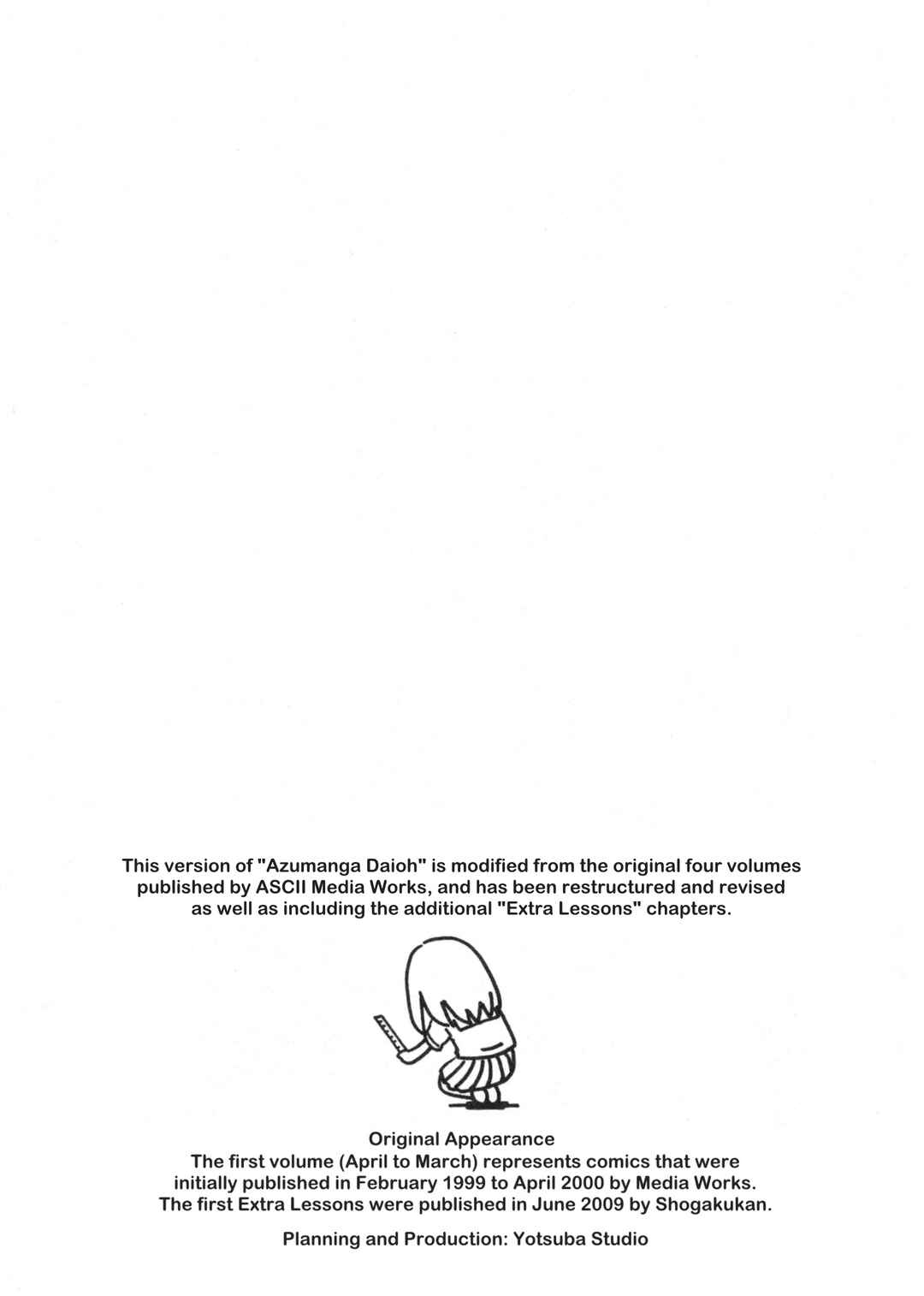 This version of "Azumanga Daioh" is modified from the original four volumes published by ASCII Media Works, and has been restructured and revised as well as including the additional "Extra Lessons" chapters.

Original Appearance
The first volume (April to March) represents comics that were initially published in February 1999 to April 2000 by Media Works.
The first Extra Lessons were published in June 2009 by Shogakukan.

Planning and Production: Yotsuba Studio